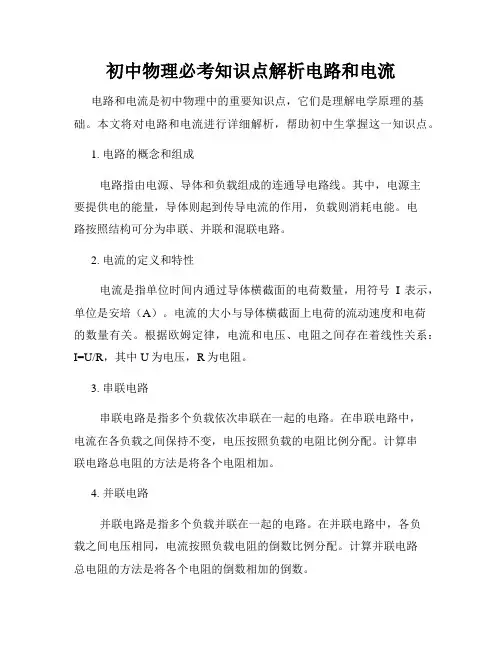 初中物理必考知识点解析电路和电流

电路和电流是初中物理中的重要知识点，它们是理解电学原理的基础。本文将对电路和电流进行详细解析，帮助初中生掌握这一知识点。

1. 电路的概念和组成

电路指由电源、导体和负载组成的连通导电路线。其中，电源主要提供电的能量，导体则起到传导电流的作用，负载则消耗电能。电路按照结构可分为串联、并联和混联电路。

2. 电流的定义和特性

电流是指单位时间内通过导体横截面的电荷数量，用符号 I 表示，单位是安培（A）。电流的大小与导体横截面上电荷的流动速度和电荷的数量有关。根据欧姆定律，电流和电压、电阻之间存在着线性关系：I=U/R，其中 U 为电压，R 为电阻。

3. 串联电路

串联电路是指多个负载依次串联在一起的电路。在串联电路中，电流在各负载之间保持不变，电压按照负载的电阻比例分配。计算串联电路总电阻的方法是将各个电阻相加。

4. 并联电路

并联电路是指多个负载并联在一起的电路。在并联电路中，各负载之间电压相同，电流按照负载电阻的倒数比例分配。计算并联电路总电阻的方法是将各个电阻的倒数相加的倒数。